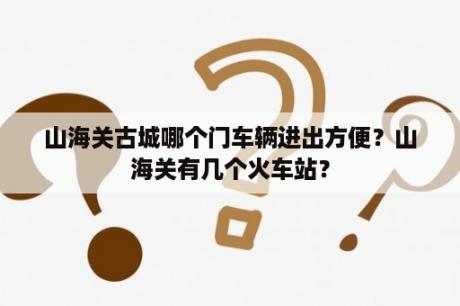 山海关古城哪个门车辆进出方便？山海关有几个火车站?